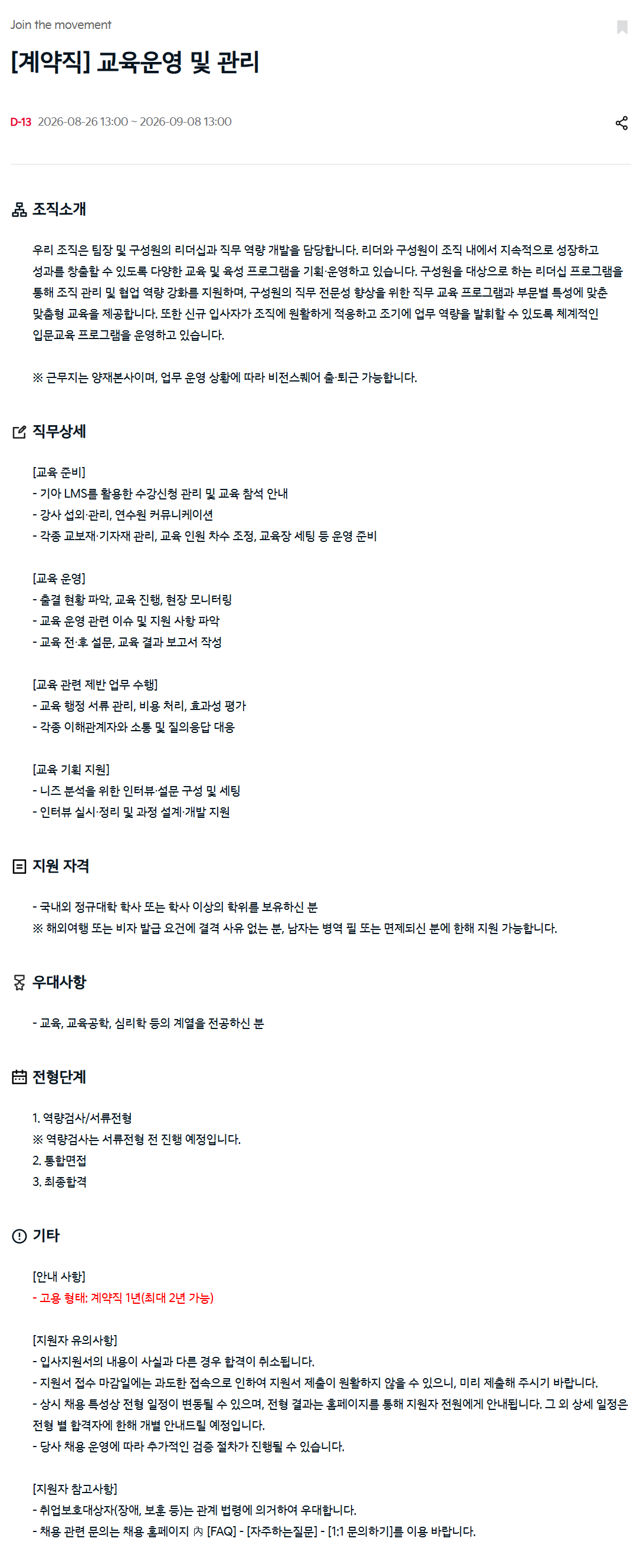 Join the movement

[계약직] 교육운영 및 관리

D-13 2026-08-26 13:00 ~ 2026-09-08 13:00

조직소개

우리 조직은 팀장 및 구성원의 리더십과 직무 역량 개발을 담당합니다. 리더와 구성원이 조직 내에서 지속적으로 성장하고 성과를 창출할 수 있도록 다양한 교육 및 육성 프로그램을 기획·운영하고 있습니다. 구성원을 대상으로 하는 리더십 프로그램을 통해 조직 관리 및 협업 역량 강화를 지원하며, 구성원의 직무 전문성 향상을 위한 직무 교육 프로그램과 부문별 특성에 맞춘 맞춤형 교육을 제공합니다. 또한 신규 입사자가 조직에 원활하게 적응하고 조기에 업무 역량을 발휘할 수 있도록 체계적인 입문교육 프로그램을 운영하고 있습니다.

※ 근무지는 양재본사이며, 업무 운영 상황에 따라 비전스퀘어 출·퇴근 가능합니다.

직무상세

[교육 준비]
- 기아 LMS를 활용한 수강신청 관리 및 교육 참석 안내
- 강사 섭외·관리, 연수원 커뮤니케이션
- 각종 교보재·기자재 관리, 교육 인원 차수 조정, 교육장 세팅 등 운영 준비

[교육 운영]
- 출결 현황 파악, 교육 진행, 현장 모니터링
- 교육 운영 관련 이슈 및 지원 사항 파악
- 교육 전·후 설문, 교육 결과 보고서 작성

[교육 관련 제반 업무 수행]
- 교육 행정 서류 관리, 비용 처리, 효과성 평가
- 각종 이해관계자와 소통 및 질의응답 대응

[교육 기획 지원]
- 니즈 분석을 위한 인터뷰·설문 구성 및 세팅
- 인터뷰 실시·정리 및 과정 설계·개발 지원

지원 자격

- 국내외 정규대학 학사 또는 학사 이상의 학위를 보유하신 분
※ 해외여행 또는 비자 발급 요건에 결격 사유 없는 분, 남자는 병역 필 또는 면제되신 분에 한해 지원 가능합니다.

우대사항

- 교육, 교육공학, 심리학 등의 계열을 전공하신 분

전형단계

1. 역량검사/서류전형
※ 역량검사는 서류전형 전 진행 예정입니다.
2. 통합면접
3. 최종합격

기타

[안내 사항]
- 고용 형태: 계약직 1년(최대 2년 가능)

[지원자 유의사항]
- 입사지원서의 내용이 사실과 다른 경우 합격이 취소됩니다.
- 지원서 접수 마감일에는 과도한 접속으로 인하여 지원서 제출이 원활하지 않을 수 있으니, 미리 제출해 주시기 바랍니다.
- 상시 채용 특성상 전형 일정이 변동될 수 있으며, 전형 결과는 홈페이지를 통해 지원자 전원에게 안내됩니다. 그 외 상세 일정은 전형 별 합격자에 한해 개별 안내드릴 예정입니다.
- 당사 채용 운영에 따라 추가적인 검증 절차가 진행될 수 있습니다.

[지원자 참고사항]
- 취업보호대상자(장애, 보훈 등)는 관계 법령에 의거하여 우대합니다.
- 채용 관련 문의는 채용 홈페이지 內 [FAQ] - [자주하는질문] - [1:1 문의하기]를 이용 바랍니다.